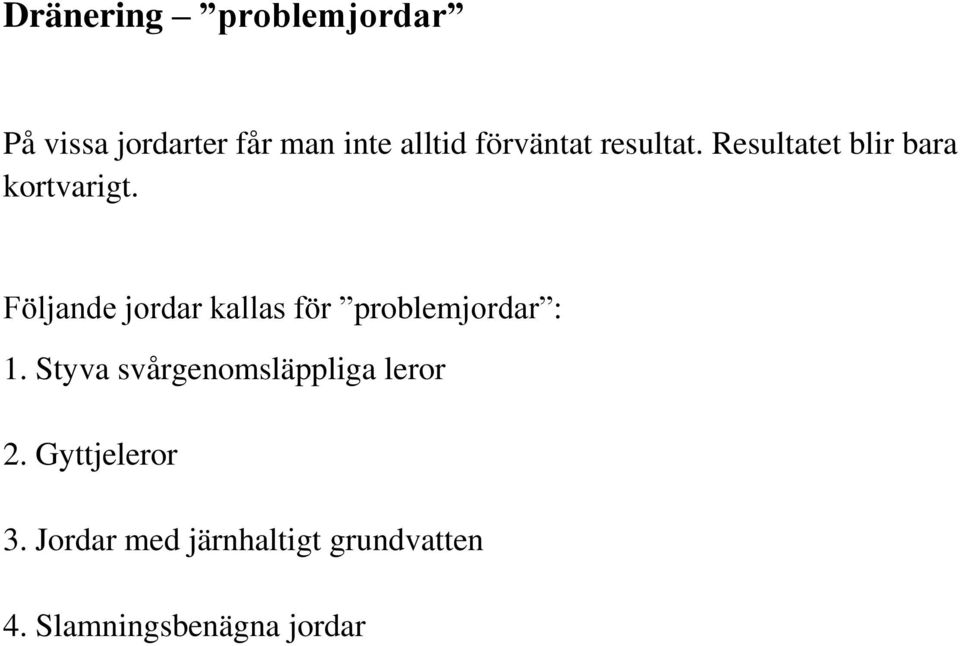 Dränering – ”problemjordar”

På vissa jordarter får man inte alltid förväntat resultat. Resultatet blir bara kortvarigt.

Följande jordar kallas för ”problemjordar”:

1. Styva svårgenomsläppliga leror

2. Gyttjeleror

3. Jordar med järnhaltigt grundvatten

4. Slamningsbenägna jordar